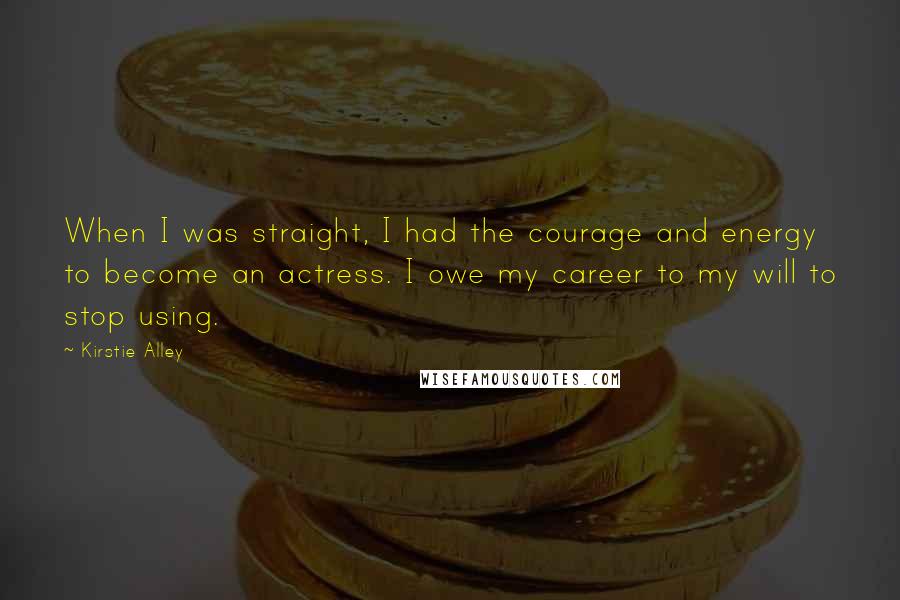 When I was straight, I had the courage and energy to become an actress. I owe my career to my will to stop using.

~ Kirstie Alley

WISEFAMOUSQUOTES.COM